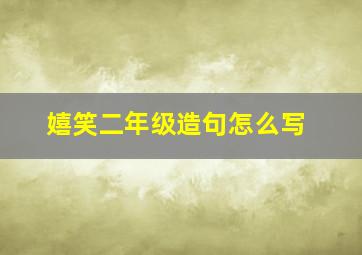 嬉笑二年级造句怎么写